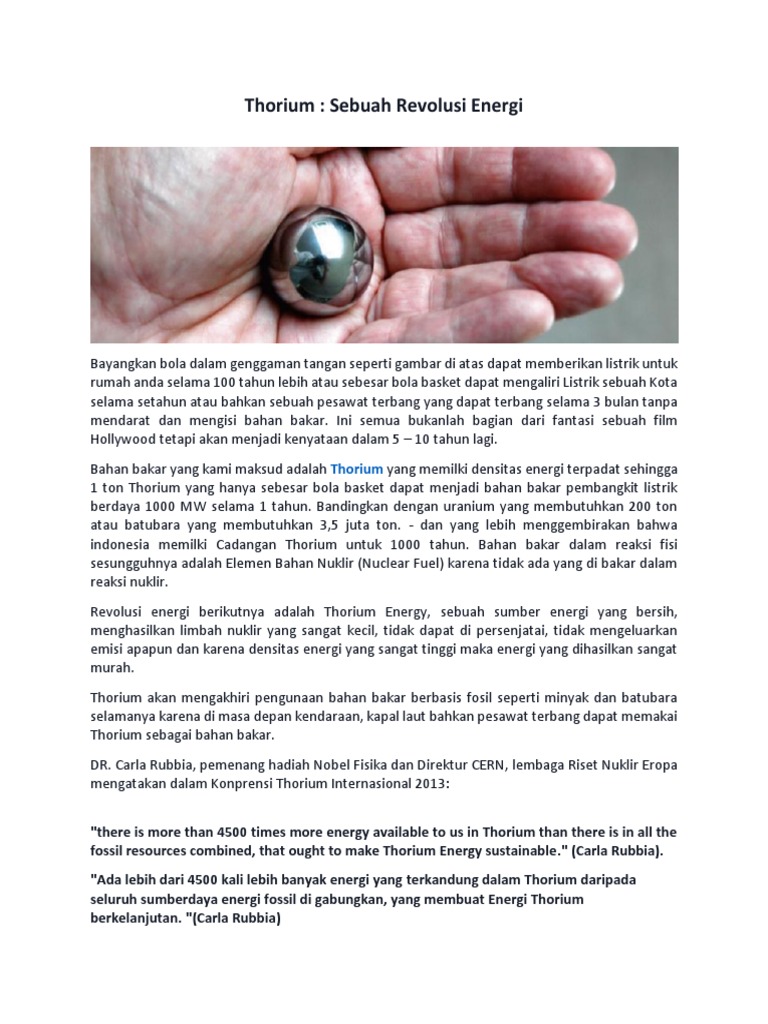 Thorium : Sebuah Revolusi Energi

Bayangkan bola dalam genggaman tangan seperti gambar di atas dapat memberikan listrik untuk rumah anda selama 100 tahun lebih atau sebesar bola basket dapat mengaliri Listrik sebuah Kota selama setahun atau bahkan sebuah pesawat terbang yang dapat terbang selama 3 bulan tanpa mendarat dan mengisi bahan bakar. Ini semua bukanlah bagian dari fantasi sebuah film Hollywood tetapi akan menjadi kenyataan dalam 5 – 10 tahun lagi.

Bahan bakar yang kami maksud adalah Thorium yang memilki densitas energi terpadat sehingga 1 ton Thorium yang hanya sebesar bola basket dapat menjadi bahan bakar pembangkit listrik berdaya 1000 MW selama 1 tahun. Bandingkan dengan uranium yang membutuhkan 200 ton atau batubara yang membutuhkan 3,5 juta ton. - dan yang lebih menggembirakan bahwa indonesia memilki Cadangan Thorium untuk 1000 tahun. Bahan bakar dalam reaksi fisi sesungguhnya adalah Elemen Bahan Nuklir (Nuclear Fuel) karena tidak ada yang di bakar dalam reaksi nuklir.

Revolusi energi berikutnya adalah Thorium Energy, sebuah sumber energi yang bersih, menghasilkan limbah nuklir yang sangat kecil, tidak dapat di persenjatai, tidak mengeluarkan emisi apapun dan karena densitas energi yang sangat tinggi maka energi yang dihasilkan sangat murah.

Thorium akan mengakhiri pengunaan bahan bakar berbasis fosil seperti minyak dan batubara selamanya karena di masa depan kendaraan, kapal laut bahkan pesawat terbang dapat memakai Thorium sebagai bahan bakar.

DR. Carla Rubbia, pemenang hadiah Nobel Fisika dan Direktur CERN, lembaga Riset Nuklir Eropa mengatakan dalam Konprensi Thorium Internasional 2013:

"there is more than 4500 times more energy available to us in Thorium than there is in all the fossil resources combined, that ought to make Thorium Energy sustainable." (Carla Rubbia).

"Ada lebih dari 4500 kali lebih banyak energi yang terkandung dalam Thorium daripada seluruh sumberdaya energi fossil di gabungkan, yang membuat Energi Thorium berkelanjutan. "(Carla Rubbia)